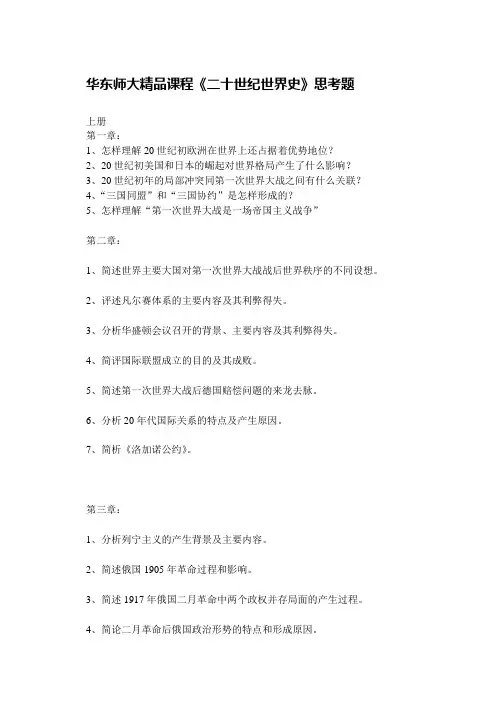 华东师大精品课程《二十世纪世界史》思考题

上册

第一章：

1、怎样理解20世纪初欧洲在世界上还占据着优势地位？

2、20世纪初美国和日本的崛起对世界格局产生了什么影响？

3、20世纪初年的局部冲突同第一次世界大战之间有什么关联？

4、“三国同盟”和“三国协约”是怎样形成的？

5、怎样理解“第一次世界大战是一场帝国主义战争”

第二章：

1、简述世界主要大国对第一次世界大战战后世界秩序的不同设想。

2、评述凡尔赛体系的主要内容及其利弊得失。

3、分析华盛顿会议召开的背景、主要内容及其利弊得失。

4、简评国际联盟成立的目的及其成败。

5、简述第一次世界大战后德国赔偿问题的来龙去脉。

6、分析20年代国际关系的特点及产生原因。

7、简析《洛加诺公约》。

第三章：

1、分析列宁主义的产生背景及主要内容。

2、简述俄国1905年革命过程和影响。

3、简述1917年俄国二月革命中两个政权并存局面的产生过程。

4、简论二月革命后俄国政治形势的特点和形成原因。